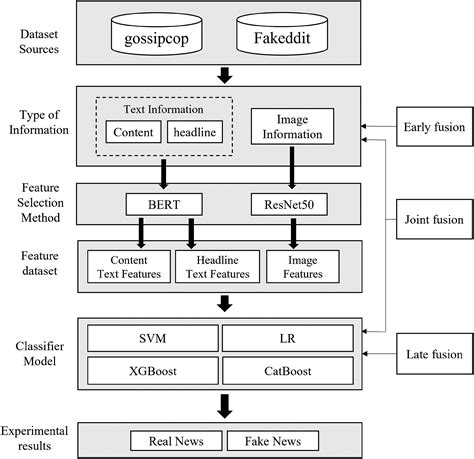 Dataset Sources

gossipcop

Fakeddit

Type of Information

Text Information

Content

headline

Image Information

Early fusion

Feature Selection Method

BERT

ResNet50

Joint fusion

Feature dataset

Content Text Features

Headline Text Features

Image Features

Classifier Model

SVM

LR

XGBoost

CatBoost

Late fusion

Experimental results

Real News

Fake News